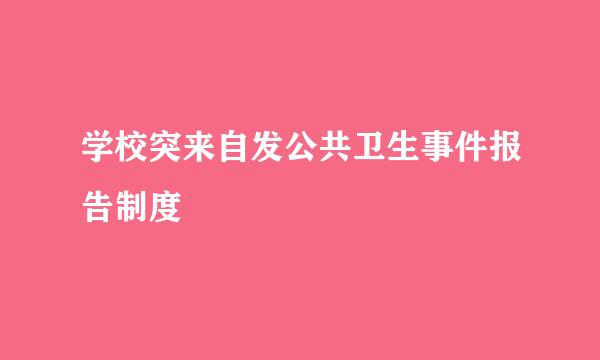 学校突来自发公共卫生事件报告制度